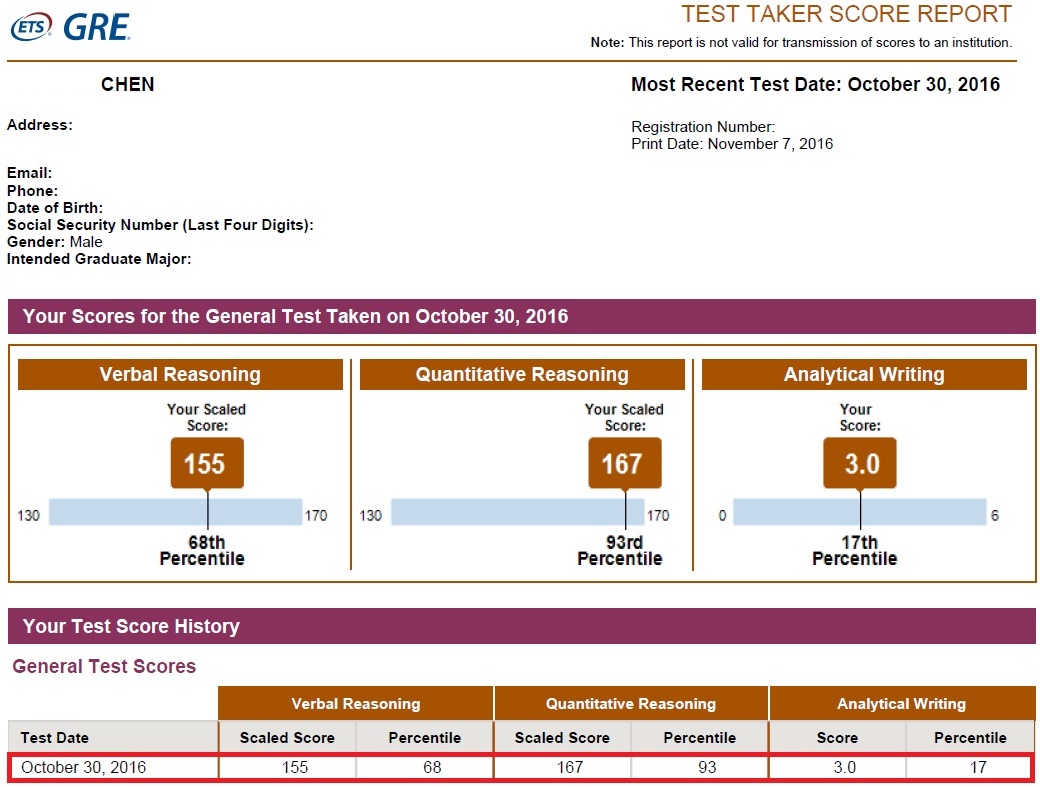 ETS GRE

TEST TAKER SCORE REPORT

Note: This report is not valid for transmission of scores to an institution.

CHEN

Most Recent Test Date: October 30, 2016

Address:

Registration Number:
Print Date: November 7, 2016

Email:
Phone:
Date of Birth:
Social Security Number (Last Four Digits):
Gender: Male
Intended Graduate Major:

Your Scores for the General Test Taken on October 30, 2016

Verbal Reasoning

Your Scaled Score:

155

130 170

68th Percentile

Quantitative Reasoning

Your Scaled Score:

167

130 170

93rd Percentile

Analytical Writing

Your Score:

3.0

0 6

17th Percentile

Your Test Score History

General Test Scores

| | Verbal Reasoning | | Quantitative Reasoning | | Analytical Writing | |
|---|---|---|---|---|---|---|
| Test Date | Scaled Score | Percentile | Scaled Score | Percentile | Score | Percentile |
| October 30, 2016 | 155 | 68 | 167 | 93 | 3.0 | 17 |